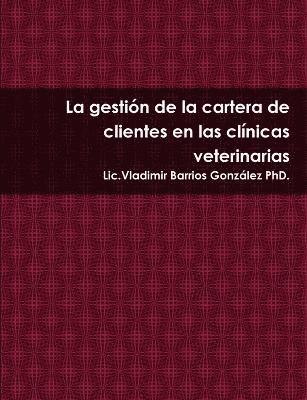 La gestión de la cartera de clientes en las clínicas veterinarias

Lic.Vladimir Barrios González PhD.